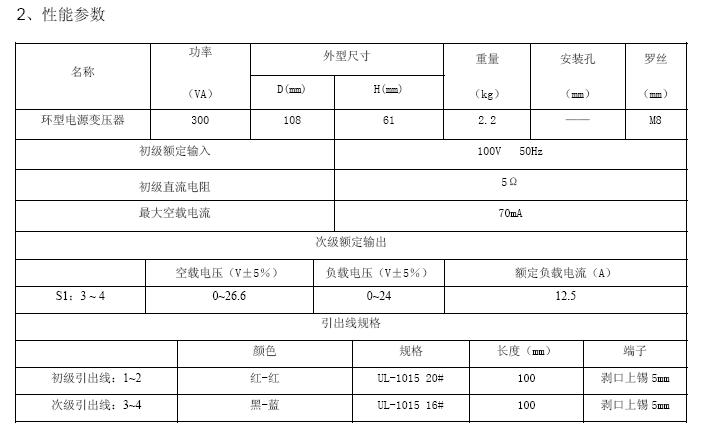 2、性能参数

| 名称 | 功率（VA） | 外型尺寸 D(mm) | 外型尺寸 H(mm) | 重量（kg） | 安装孔（mm） | 罗丝（mm） |
|---|---|---|---|---|---|---|
| 环型电源变压器 | 300 | 108 | 61 | 2.2 | —— | M8 |

| 初级额定输入 | 100V 50Hz |
|---|---|
| 初级直流电阻 | 5Ω |
| 最大空载电流 | 70mA |

次级额定输出

| | 空载电压（V±5%） | 负载电压（V±5%） | 额定负载电流（A） |
|---|---|---|---|
| S1：3～4 | 0~26.6 | 0~24 | 12.5 |

引出线规格

| | 颜色 | 规格 | 长度（mm） | 端子 |
|---|---|---|---|---|
| 初级引出线：1~2 | 红-红 | UL-1015 20# | 100 | 剥口上锡 5mm |
| 次级引出线：3~4 | 黑-蓝 | UL-1015 16# | 100 | 剥口上锡 5mm |